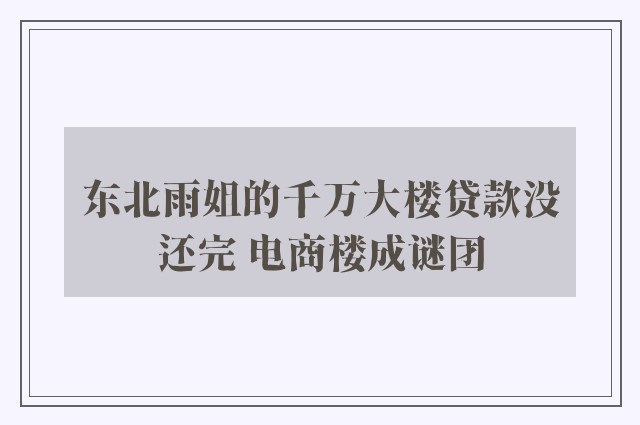 东北雨姐的千万大楼贷款没还完 电商楼成谜团